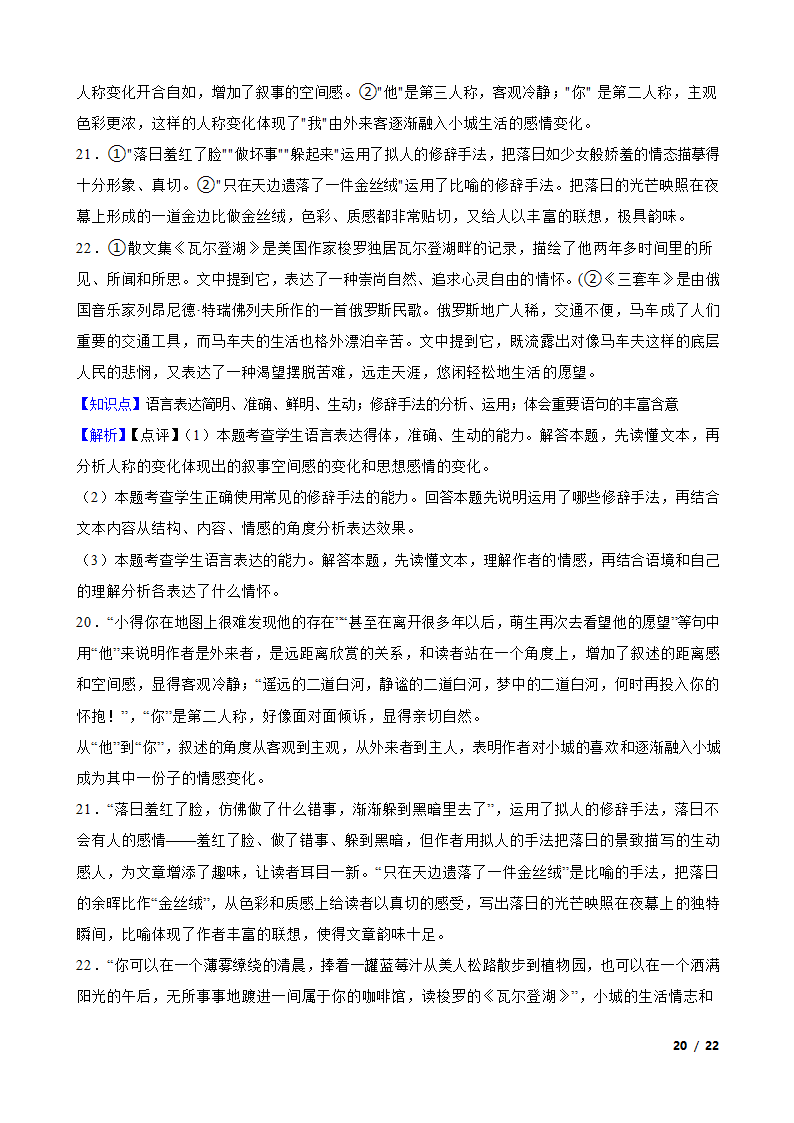 人称变化开合自如，增加了叙事的空间感。②"他"是第三人称，客观冷静；"你" 是第二人称，主观色彩更浓，这样的人称变化体现了"我"由外来客逐渐融入小城生活的感情变化。

21．①"落日羞红了脸""做坏事""躲起来"运用了拟人的修辞手法，把落日如少女般娇羞的情态描摹得十分形象、真切。②"只在天边遗落了一件金丝绒"运用了比喻的修辞手法。把落日的光芒映照在夜幕上形成的一道金边比做金丝绒，色彩、质感都非常贴切，又给人以丰富的联想，极具韵味。

22．①散文集《瓦尔登湖》是美国作家梭罗独居瓦尔登湖畔的记录，描绘了他两年多时间里的所见、所闻和所思。文中提到它，表达了一种崇尚自然、追求心灵自由的情怀。(②《三套车》是由俄国音乐家列昂尼德·特瑞佛列夫所作的一首俄罗斯民歌。俄罗斯地广人稀，交通不便，马车成了人们重要的交通工具，而马车夫的生活也格外漂泊辛苦。文中提到它，既流露出对像马车夫这样的底层人民的悲悯，又表达了一种渴望摆脱苦难，远走天涯，悠闲轻松地生活的愿望。

【知识点】语言表达简明、准确、鲜明、生动；修辞手法的分析、运用；体会重要语句的丰富含意

【解析】【点评】（1）本题考查学生语言表达得体，准确、生动的能力。解答本题，先读懂文本，再分析人称的变化体现出的叙事空间感的变化和思想感情的变化。

（2）本题考查学生正确使用常见的修辞手法的能力。回答本题先说明运用了哪些修辞手法，再结合文本内容从结构、内容、情感的角度分析表达效果。

（3）本题考查学生语言表达的能力。解答本题，先读懂文本，理解作者的情感，再结合语境和自己的理解分析各表达了什么情怀。

20．“小得你在地图上很难发现他的存在”“甚至在离开很多年以后，萌生再次去看望他的愿望”等句中用“他”来说明作者是外来者，是远距离欣赏的关系，和读者站在一个角度上，增加了叙述的距离感和空间感，显得客观冷静；“遥远的二道白河，静谧的二道白河，梦中的二道白河，何时再投入你的怀抱！”，“你”是第二人称，好像面对面倾诉，显得亲切自然。

从“他”到“你”，叙述的角度从客观到主观，从外来者到主人，表明作者对小城的喜欢和逐渐融入小城成为其中一份子的情感变化。

21．“落日羞红了脸，仿佛做了什么错事，渐渐躲到黑暗里去了”，运用了拟人的修辞手法，落日不会有人的感情——羞红了脸、做了错事、躲到黑暗，但作者用拟人的手法把落日的景致描写的生动感人，为文章增添了趣味，让读者耳目一新。“只在天边遗落了一件金丝绒”是比喻的手法，把落日的余晖比作“金丝绒”，从色彩和质感上给读者以真切的感受，写出落日的光芒映照在夜幕上的独特瞬间，比喻体现了作者丰富的联想，使得文章韵味十足。

22．“你可以在一个薄雾缭绕的清晨，捧着一罐蓝莓汁从美人松路散步到植物园，也可以在一个洒满阳光的午后，无所事事地踱进一间属于你的咖啡馆，读梭罗的《瓦尔登湖》”，小城的生活情志和

20 / 22